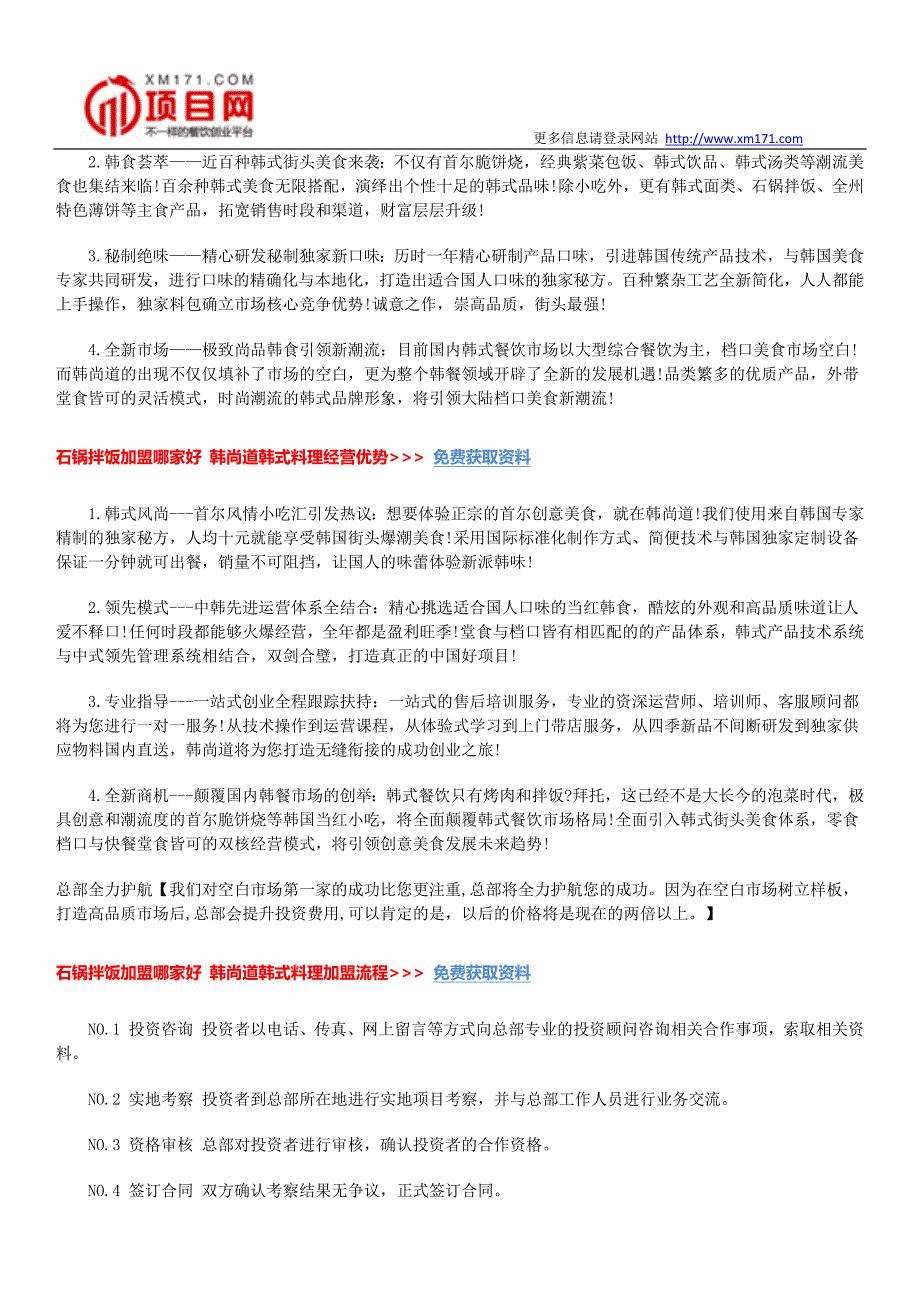 XM171.COM
项目网
不一样的餐饮创业平台

更多信息请登录网站 http://www.xm171.com

2.韩食荟萃——近百种韩式街头美食来袭：不仅有首尔脆饼烧，经典紫菜包饭、韩式饮品、韩式汤类等潮流美食也集结来临!百余种韩式美食无限搭配，演绎出个性十足的韩式品味!除小吃外，更有韩式面类、石锅拌饭、全州特色薄饼等主食产品，拓宽销售时段和渠道，财富层层升级!

3.秘制绝味——精心研发秘制独家新口味：历时一年精心研制产品口味，引进韩国传统产品技术，与韩国美食专家共同研发，进行口味的精确化与本地化，打造出适合国人口味的独家秘方。百种繁杂工艺全新简化，人人都能上手操作，独家料包确立市场核心竞争优势!诚意之作，崇高品质，街头最强!

4.全新市场——极致尚品韩食引领新潮流：目前国内韩式餐饮市场以大型综合餐饮为主，档口美食市场空白!而韩尚道的出现不仅仅填补了市场的空白，更为整个韩餐领域开辟了全新的发展机遇!品类繁多的优质产品，外带堂食皆可的灵活模式，时尚潮流的韩式品牌形象，将引领大陆档口美食新潮流!

石锅拌饭加盟哪家好 韩尚道韩式料理经营优势>>> 免费获取资料

1.韩式风尚---首尔风情小吃汇引发热议：想要体验正宗的首尔创意美食，就在韩尚道!我们使用来自韩国专家精制的独家秘方，人均十元就能享受韩国街头爆潮美食!采用国际标准化制作方式、简便技术与韩国独家定制设备保证一分钟就可出餐，销量不可阻挡，让国人的味蕾体验新派韩味!

2.领先模式---中韩先进运营体系全结合：精心挑选适合国人口味的当红韩食，酷炫的外观和高品质味道让人爱不释口!任何时段都能够火爆经营，全年都是盈利旺季!堂食与档口皆有相匹配的的产品体系，韩式产品技术系统与中式领先管理系统相结合，双剑合璧，打造真正的中国好项目!

3.专业指导---一站式创业全程跟踪扶持：一站式的售后培训服务，专业的资深运营师、培训师、客服顾问都将为您进行一对一服务!从技术操作到运营课程，从体验式学习到上门带店服务，从四季新品不间断研发到独家供应物料国内直送，韩尚道将为您打造无缝衔接的成功创业之旅!

4.全新商机---颠覆国内韩餐市场的创举：韩式餐饮只有烤肉和拌饭?拜托，这已经不是大长今的泡菜时代，极具创意和潮流度的首尔脆饼烧等韩国当红小吃，将全面颠覆韩式餐饮市场格局!全面引入韩式街头美食体系，零食档口与快餐堂食皆可的双核经营模式，将引领创意美食发展未来趋势!

总部全力护航【我们对空白市场第一家的成功比您更注重，总部将全力护航您的成功。因为在空白市场树立样板，打造高品质市场后，总部会提升投资费用，可以肯定的是，以后的价格将是现在的两倍以上。】

石锅拌饭加盟哪家好 韩尚道韩式料理加盟流程>>> 免费获取资料

NO.1 投资咨询 投资者以电话、传真、网上留言等方式向总部专业的投资顾问咨询相关合作事项，索取相关资料。

NO.2 实地考察 投资者到总部所在地进行实地项目考察，并与总部工作人员进行业务交流。

NO.3 资格审核 总部对投资者进行审核，确认投资者的合作资格。

NO.4 签订合同 双方确认考察结果无争议，正式签订合同。